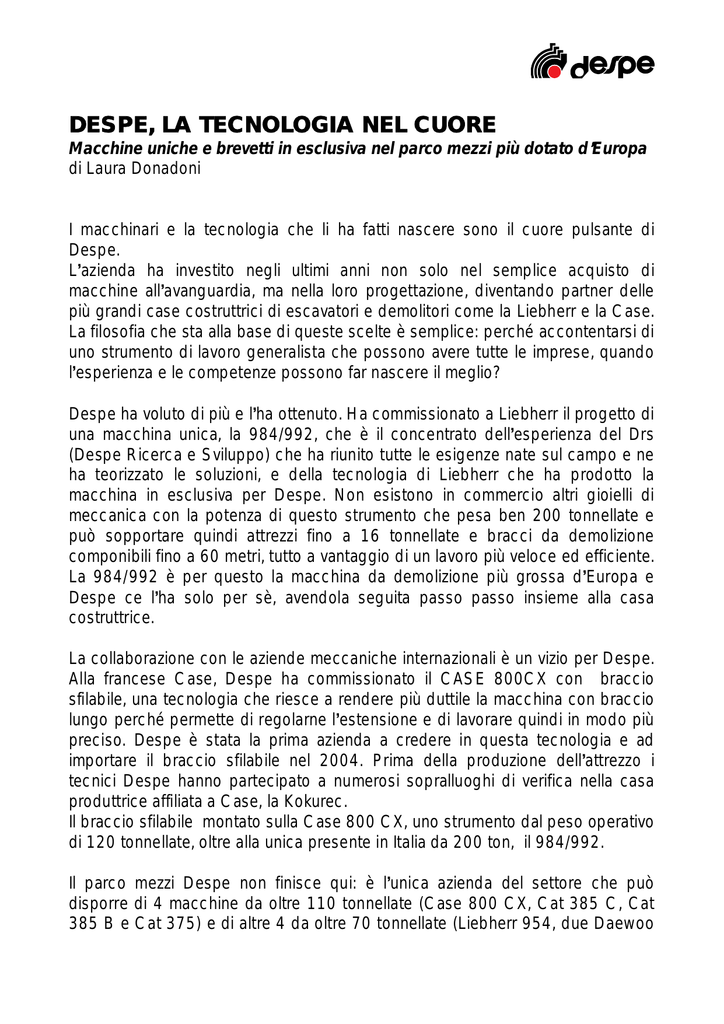 despe

DESPE, LA TECNOLOGIA NEL CUORE
Macchine uniche e brevetti in esclusiva nel parco mezzi più dotato d'Europa
di Laura Donadoni

I macchinari e la tecnologia che li ha fatti nascere sono il cuore pulsante di Despe.
L'azienda ha investito negli ultimi anni non solo nel semplice acquisto di macchine all'avanguardia, ma nella loro progettazione, diventando partner delle più grandi case costruttrici di escavatori e demolitori come la Liebherr e la Case. La filosofia che sta alla base di queste scelte è semplice: perché accontentarsi di uno strumento di lavoro generalista che possono avere tutte le imprese, quando l'esperienza e le competenze possono far nascere il meglio?

Despe ha voluto di più e l'ha ottenuto. Ha commissionato a Liebherr il progetto di una macchina unica, la 984/992, che è il concentrato dell'esperienza del Drs (Despe Ricerca e Sviluppo) che ha riunito tutte le esigenze nate sul campo e ne ha teorizzato le soluzioni, e della tecnologia di Liebherr che ha prodotto la macchina in esclusiva per Despe. Non esistono in commercio altri gioielli di meccanica con la potenza di questo strumento che pesa ben 200 tonnellate e può sopportare quindi attrezzi fino a 16 tonnellate e bracci da demolizione componibili fino a 60 metri, tutto a vantaggio di un lavoro più veloce ed efficiente. La 984/992 è per questo la macchina da demolizione più grossa d'Europa e Despe ce l'ha solo per sè, avendola seguita passo passo insieme alla casa costruttrice.

La collaborazione con le aziende meccaniche internazionali è un vizio per Despe. Alla francese Case, Despe ha commissionato il CASE 800CX con braccio sfilabile, una tecnologia che riesce a rendere più duttile la macchina con braccio lungo perché permette di regolarne l'estensione e di lavorare quindi in modo più preciso. Despe è stata la prima azienda a credere in questa tecnologia e ad importare il braccio sfilabile nel 2004. Prima della produzione dell'attrezzo i tecnici Despe hanno partecipato a numerosi sopralluoghi di verifica nella casa produttrice affiliata a Case, la Kokurec.
Il braccio sfilabile montato sulla Case 800 CX, uno strumento dal peso operativo di 120 tonnellate, oltre alla unica presente in Italia da 200 ton, il 984/992.

Il parco mezzi Despe non finisce qui: è l'unica azienda del settore che può disporre di 4 macchine da oltre 110 tonnellate (Case 800 CX, Cat 385 C, Cat 385 B e Cat 375) e di altre 4 da oltre 70 tonnellate (Liebherr 954, due Daewoo